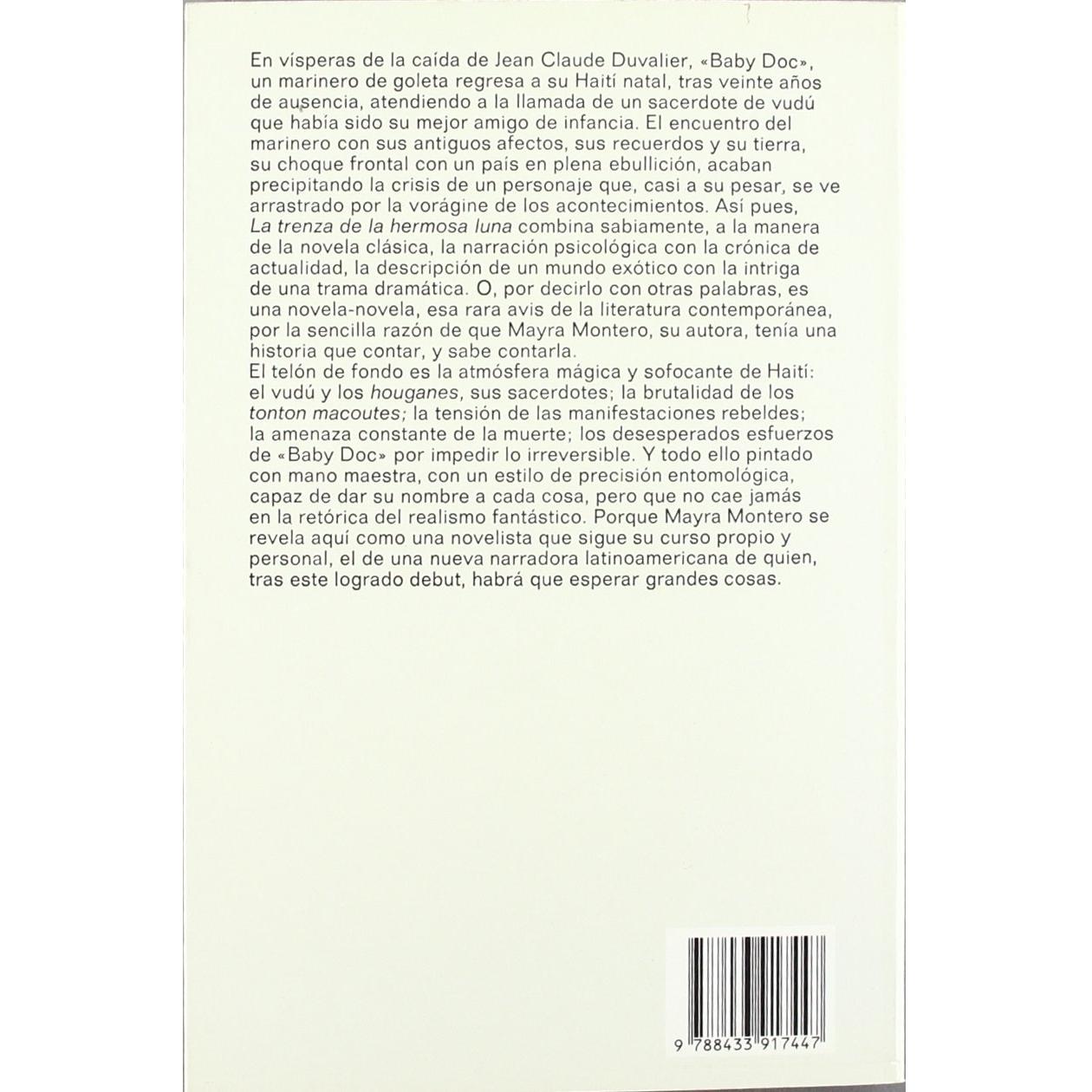 En vísperas de la caída de Jean Claude Duvalier, «Baby Doc», un marinero de goleta regresa a su Haití natal, tras veinte años de ausencia, atendiendo a la llamada de un sacerdote de vudú que había sido su mejor amigo de infancia. El encuentro del marinero con sus antiguos afectos, sus recuerdos y su tierra, su choque frontal con un país en plena ebullición, acaban precipitando la crisis de un personaje que, casi a su pesar, se ve arrastrado por la vorágine de los acontecimientos. Así pues, La trenza de la hermosa luna combina sabiamente, a la manera de la novela clásica, la narración psicológica con la crónica de actualidad, la descripción de un mundo exótico con la intriga de una trama dramática. O, por decirlo con otras palabras, es una novela-novela, esa rara avis de la literatura contemporánea, por la sencilla razón de que Mayra Montero, su autora, tenía una historia que contar, y sabe contarla.

El telón de fondo es la atmósfera mágica y sofocante de Haití: el vudú y los houganes, sus sacerdotes; la brutalidad de los tonton macoutes; la tensión de las manifestaciones rebeldes; la amenaza constante de la muerte; los desesperados esfuerzos de «Baby Doc» por impedir lo irreversible. Y todo ello pintado con mano maestra, con un estilo de precisión entomológica, capaz de dar su nombre a cada cosa, pero que no cae jamás en la retórica del realismo fantástico. Porque Mayra Montero se revela aquí como una novelista que sigue su curso propio y personal, el de una nueva narradora latinoamericana de quien, tras este logrado debut, habrá que esperar grandes cosas.

9 788433 917447